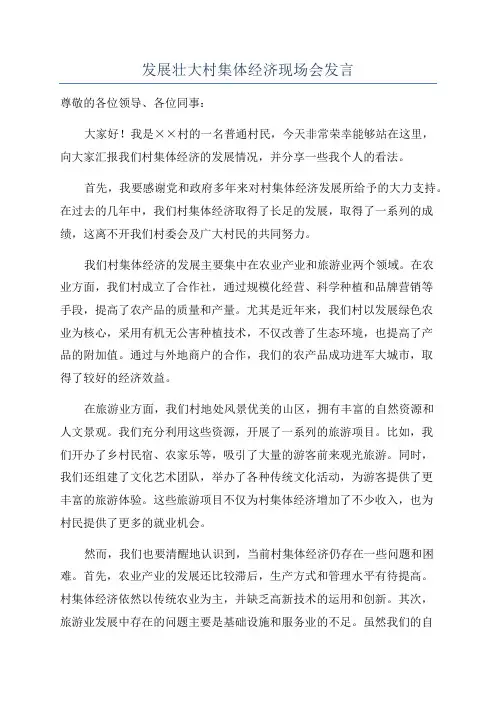 发展壮大村集体经济现场会发言

尊敬的各位领导、各位同事：

大家好！我是××村的一名普通村民，今天非常荣幸能够站在这里，向大家汇报我们村集体经济的发展情况，并分享一些我个人的看法。

首先，我要感谢党和政府多年来对村集体经济发展所给予的大力支持。在过去的几年中，我们村集体经济取得了长足的发展，取得了一系列的成绩，这离不开我们村委会及广大村民的共同努力。

我们村集体经济的发展主要集中在农业产业和旅游业两个领域。在农业方面，我们村成立了合作社，通过规模化经营、科学种植和品牌营销等手段，提高了农产品的质量和产量。尤其是近年来，我们村以发展绿色农业为核心，采用有机无公害种植技术，不仅改善了生态环境，也提高了产品的附加值。通过与外地商户的合作，我们的农产品成功进军大城市，取得了较好的经济效益。

在旅游业方面，我们村地处风景优美的山区，拥有丰富的自然资源和人文景观。我们充分利用这些资源，开展了一系列的旅游项目。比如，我们开办了乡村民宿、农家乐等，吸引了大量的游客前来观光旅游。同时，我们还组建了文化艺术团队，举办了各种传统文化活动，为游客提供了更丰富的旅游体验。这些旅游项目不仅为村集体经济增加了不少收入，也为村民提供了更多的就业机会。

然而，我们也要清醒地认识到，当前村集体经济仍存在一些问题和困难。首先，农业产业的发展还比较滞后，生产方式和管理水平有待提高。村集体经济依然以传统农业为主，并缺乏高新技术的运用和创新。其次，旅游业发展中存在的问题主要是基础设施和服务业的不足。虽然我们的自